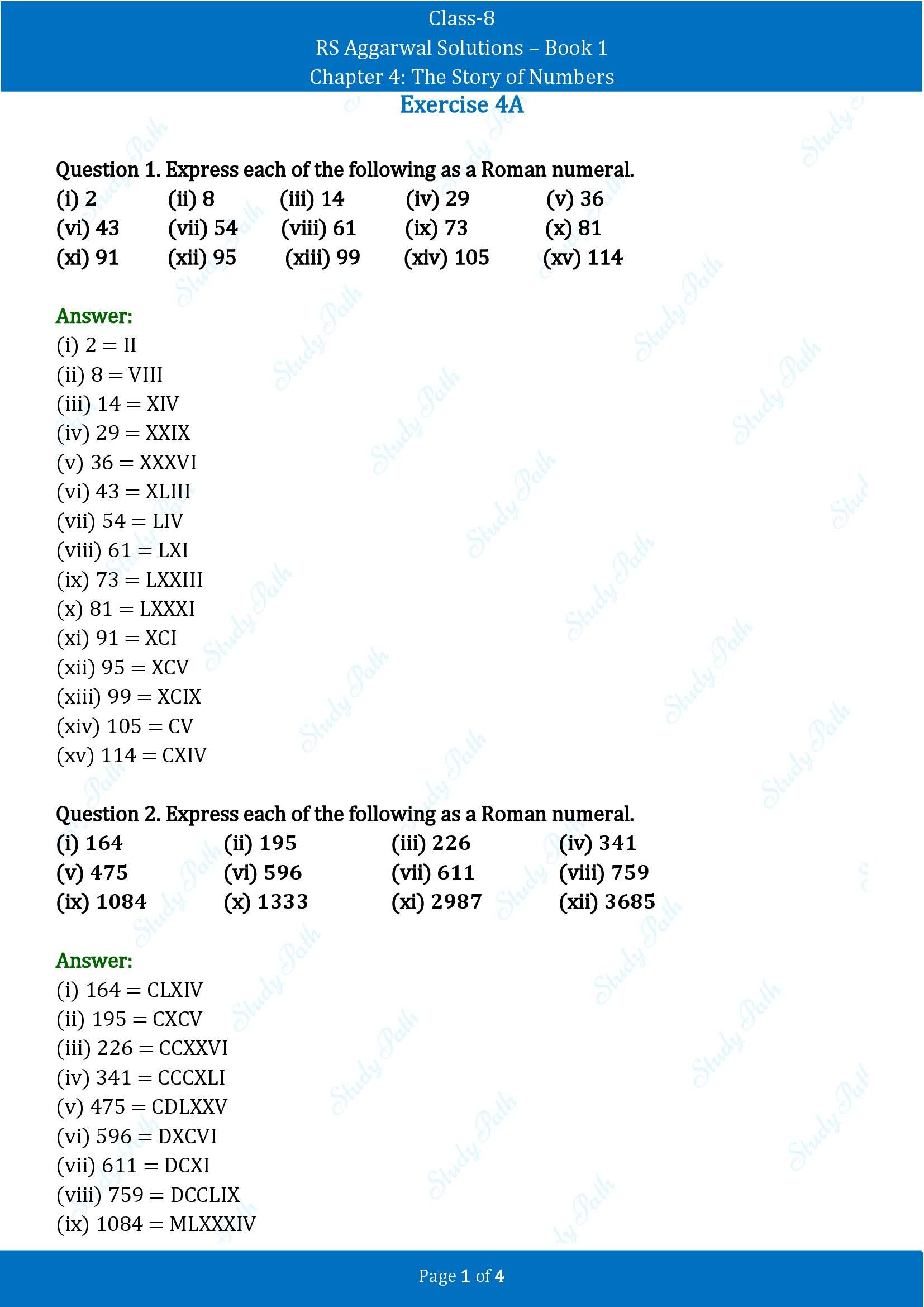 Class-8
RS Aggarwal Solutions – Book 1
Chapter 4: The Story of Numbers

Exercise 4A

Question 1. Express each of the following as a Roman numeral.
(i) 2 (ii) 8 (iii) 14 (iv) 29 (v) 36
(vi) 43 (vii) 54 (viii) 61 (ix) 73 (x) 81
(xi) 91 (xii) 95 (xiii) 99 (xiv) 105 (xv) 114

Answer:
(i) 2 = II
(ii) 8 = VIII
(iii) 14 = XIV
(iv) 29 = XXIX
(v) 36 = XXXVI
(vi) 43 = XLIII
(vii) 54 = LIV
(viii) 61 = LXI
(ix) 73 = LXXIII
(x) 81 = LXXXI
(xi) 91 = XCI
(xii) 95 = XCV
(xiii) 99 = XCIX
(xiv) 105 = CV
(xv) 114 = CXIV

Question 2. Express each of the following as a Roman numeral.
(i) 164 (ii) 195 (iii) 226 (iv) 341
(v) 475 (vi) 596 (vii) 611 (viii) 759
(ix) 1084 (x) 1333 (xi) 2987 (xii) 3685

Answer:
(i) 164 = CLXIV
(ii) 195 = CXCV
(iii) 226 = CCXXVI
(iv) 341 = CCCXLI
(v) 475 = CDLXXV
(vi) 596 = DXCVI
(vii) 611 = DCXI
(viii) 759 = DCCLIX
(ix) 1084 = MLXXXIV

Page 1 of 4

Study Path